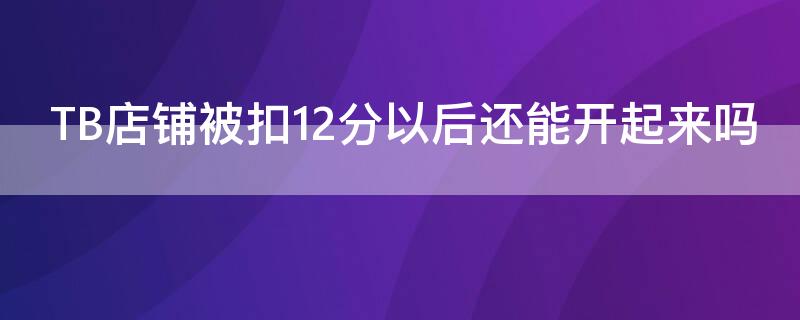 TB店铺被扣12分以后还能开起来吗